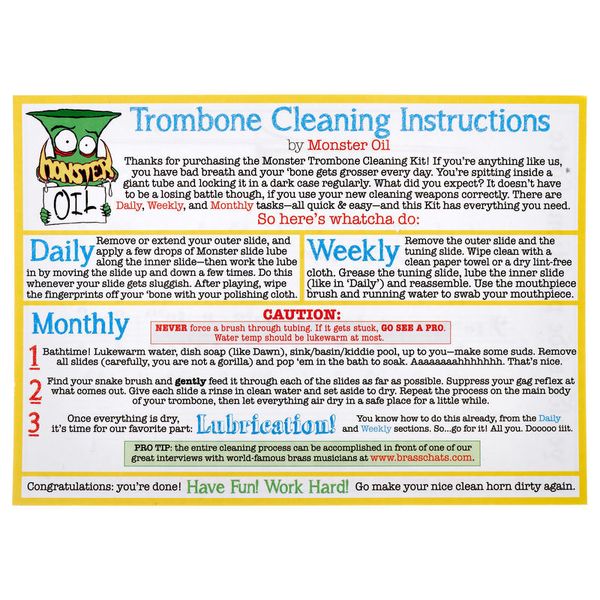 MONSTER OIL

Trombone Cleaning Instructions
by Monster Oil

Thanks for purchasing the Monster Trombone Cleaning Kit! If you're anything like us, you have bad breath and your 'bone gets grosser every day. You're spitting inside a giant tube and locking it in a dark case regularly. What did you expect? It doesn't have to be a losing battle though, if you use your new cleaning weapons correctly. There are Daily, Weekly, and Monthly tasks—all quick & easy—and this Kit has everything you need.

So here's whatcha do:

Daily Remove or extend your outer slide, and apply a few drops of Monster slide lube along the inner slide—then work the lube in by moving the slide up and down a few times. Do this whenever your slide gets sluggish. After playing, wipe the fingerprints off your 'bone with your polishing cloth.

Weekly Remove the outer slide and the tuning slide. Wipe clean with a clean paper towel or a dry lint-free cloth. Grease the tuning slide, lube the inner slide (like in 'Daily') and reassemble. Use the mouthpiece brush and running water to swab your mouthpiece.

Monthly

CAUTION:
NEVER force a brush through tubing. If it gets stuck, GO SEE A PRO.
Water temp should be lukewarm at most.

1 Bathtime! Lukewarm water, dish soap (like Dawn), sink/basin/kiddie pool, up to you—make some suds. Remove all slides (carefully, you are not a gorilla) and pop 'em in the bath to soak. Aaaaaaaahhhhhhh. That's nice.

2 Find your snake brush and gently feed it through each of the slides as far as possible. Suppress your gag reflex at what comes out. Give each slide a rinse in clean water and set aside to dry. Repeat the process on the main body of your trombone, then let everything air dry in a safe place for a little while.

3 Once everything is dry, it's time for our favorite part: Lubrication! You know how to do this already, from the Daily and Weekly sections. So...go for it! All you. Dooooo iiit.

PRO TIP: the entire cleaning process can be accomplished in front of one of our great interviews with world-famous brass musicians at www.brasschats.com.

Congratulations: you're done! Have Fun! Work Hard! Go make your nice clean horn dirty again.